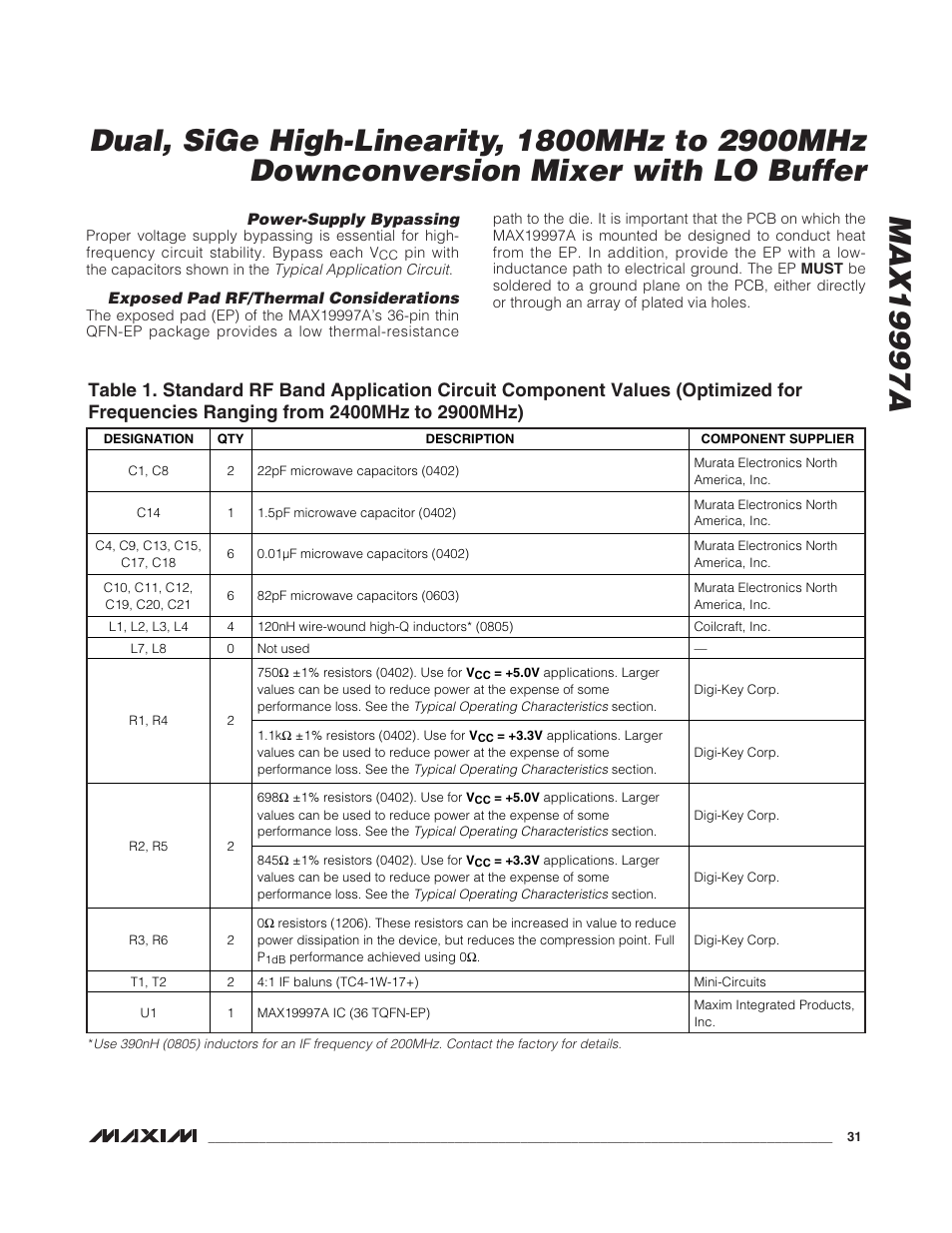 Dual, SiGe High-Linearity, 1800MHz to 2900MHz Downconversion Mixer with LO Buffer

MAX19997A

Power-Supply Bypassing

Proper voltage supply bypassing is essential for high-frequency circuit stability. Bypass each $V_{CC}$ pin with the capacitors shown in the Typical Application Circuit.

Exposed Pad RF/Thermal Considerations

The exposed pad (EP) of the MAX19997A's 36-pin thin QFN-EP package provides a low thermal-resistance path to the die. It is important that the PCB on which the MAX19997A is mounted be designed to conduct heat from the EP. In addition, provide the EP with a low-inductance path to electrical ground. The EP MUST be soldered to a ground plane on the PCB, either directly or through an array of plated via holes.

Table 1. Standard RF Band Application Circuit Component Values (Optimized for Frequencies Ranging from 2400MHz to 2900MHz)

| DESIGNATION | QTY | DESCRIPTION | COMPONENT SUPPLIER |
|---|---|---|---|
| C1, C8 | 2 | 22pF microwave capacitors (0402) | Murata Electronics North America, Inc. |
| C14 | 1 | 1.5pF microwave capacitor (0402) | Murata Electronics North America, Inc. |
| C4, C9, C13, C15, C17, C18 | 6 | 0.01µF microwave capacitors (0402) | Murata Electronics North America, Inc. |
| C10, C11, C12, C19, C20, C21 | 6 | 82pF microwave capacitors (0603) | Murata Electronics North America, Inc. |
| L1, L2, L3, L4 | 4 | 120nH wire-wound high-Q inductors* (0805) | Coilcraft, Inc. |
| L7, L8 | 0 | Not used | — |
| R1, R4 | 2 | 750Ω ±1% resistors (0402). Use for $V_{CC}$ = +5.0V applications. Larger values can be used to reduce power at the expense of some performance loss. See the Typical Operating Characteristics section. | Digi-Key Corp. |
| | | 1.1kΩ ±1% resistors (0402). Use for $V_{CC}$ = +3.3V applications. Larger values can be used to reduce power at the expense of some performance loss. See the Typical Operating Characteristics section. | Digi-Key Corp. |
| R2, R5 | 2 | 698Ω ±1% resistors (0402). Use for $V_{CC}$ = +5.0V applications. Larger values can be used to reduce power at the expense of some performance loss. See the Typical Operating Characteristics section. | Digi-Key Corp. |
| | | 845Ω ±1% resistors (0402). Use for $V_{CC}$ = +3.3V applications. Larger values can be used to reduce power at the expense of some performance loss. See the Typical Operating Characteristics section. | Digi-Key Corp. |
| R3, R6 | 2 | 0Ω resistors (1206). These resistors can be increased in value to reduce power dissipation in the device, but reduces the compression point. Full $P_{1dB}$ performance achieved using 0Ω. | Digi-Key Corp. |
| T1, T2 | 2 | 4:1 IF baluns (TC4-1W-17+) | Mini-Circuits |
| U1 | 1 | MAX19997A IC (36 TQFN-EP) | Maxim Integrated Products, Inc. |

*Use 390nH (0805) inductors for an IF frequency of 200MHz. Contact the factory for details.

MAXIM 31